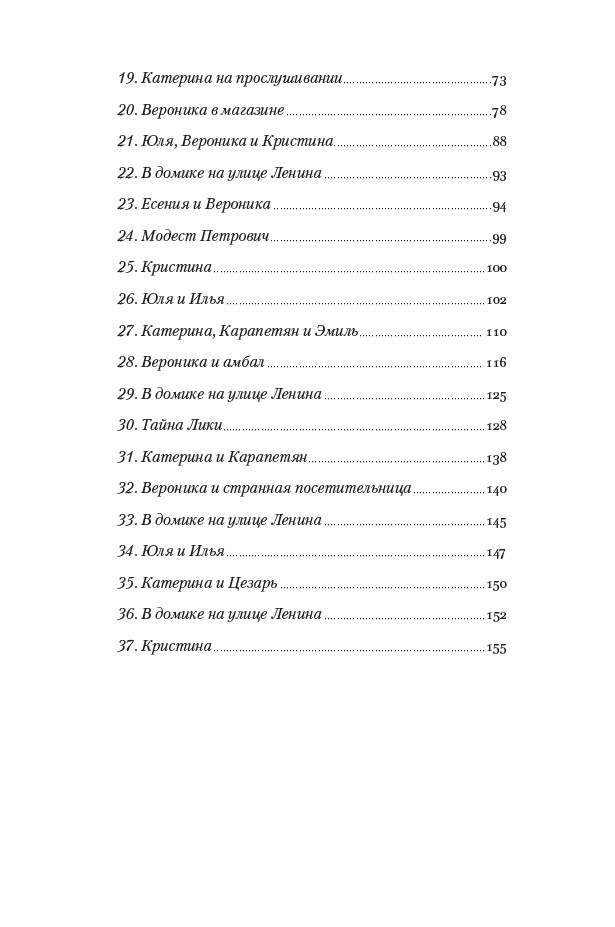 19. Катерина на прослушивании 73

20. Вероника в магазине 78

21. Юля, Вероника и Кристина 88

22. В домике на улице Ленина 93

23. Есения и Вероника 94

24. Модест Петрович 99

25. Кристина 100

26. Юля и Илья 102

27. Катерина, Карапетян и Эмиль 110

28. Вероника и амбал 116

29. В домике на улице Ленина 125

30. Тайна Лики 128

31. Катерина и Карапетян 138

32. Вероника и странная посетительница 140

33. В домике на улице Ленина 145

34. Юля и Илья 147

35. Катерина и Цезарь 150

36. В домике на улице Ленина 152

37. Кристина 155